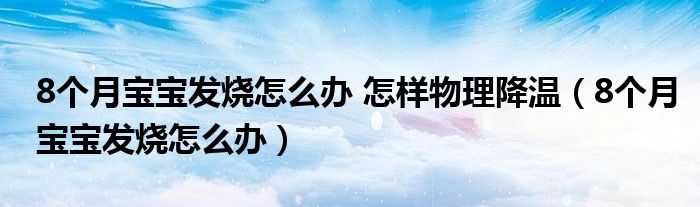 8个月宝宝发烧怎么办 怎样物理降温（8个月宝宝发烧怎么办）